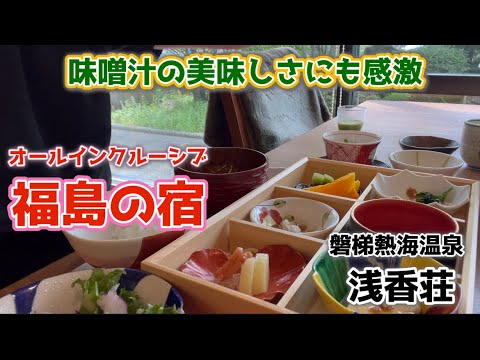 味噌汁の美味しさにも感激

オールインクルーシブ
福島の宿

磐梯熱海温泉
浅香荘